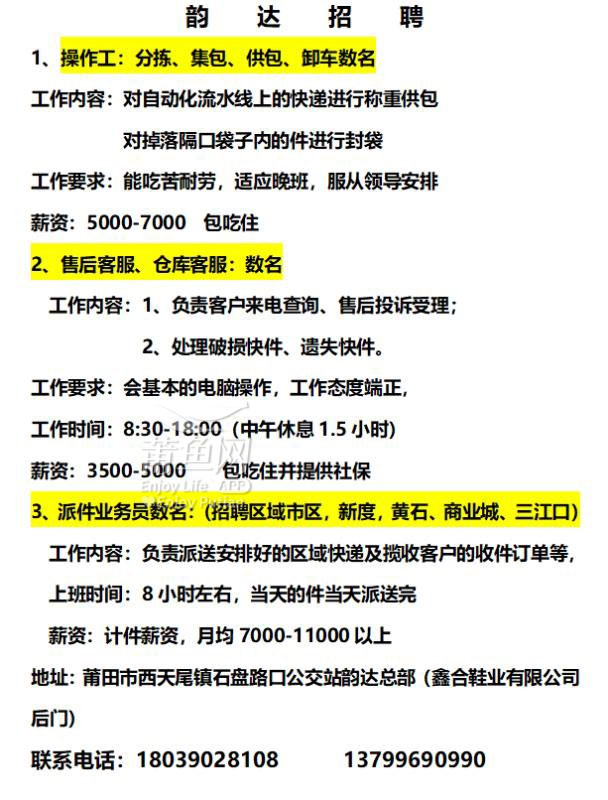 韵 达 招 聘

1、操作工：分拣、集包、供包、卸车数名

工作内容：对自动化流水线上的快递进行称重供包

对掉落隔口袋子内的件进行封袋

工作要求：能吃苦耐劳，适应晚班，服从领导安排

薪资：5000-7000 包吃住

2、售后客服、仓库客服：数名

工作内容：1、负责客户来电查询、售后投诉受理；

2、处理破损快件、遗失快件。

工作要求：会基本的电脑操作，工作态度端正，

工作时间：8:30-18:00（中午休息 1.5 小时）

薪资：3500-5000 包吃住并提供社保

黄鱼网
Enjoy Life APP
Enjoy Putian

3、派件业务员数名：（招聘区域市区，新度，黄石、商业城、三江口）

工作内容：负责派送安排好的区域快递及揽收客户的收件订单等，

上班时间：8 小时左右，当天的件当天派送完

薪资：计件薪资，月均 7000-11000 以上

地址：莆田市西天尾镇石盘路口公交站韵达总部（鑫合鞋业有限公司后门）

联系电话：18039028108 13799690990